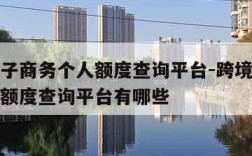 子商务个人额度查询平台-跨境
额度查询平台有哪些